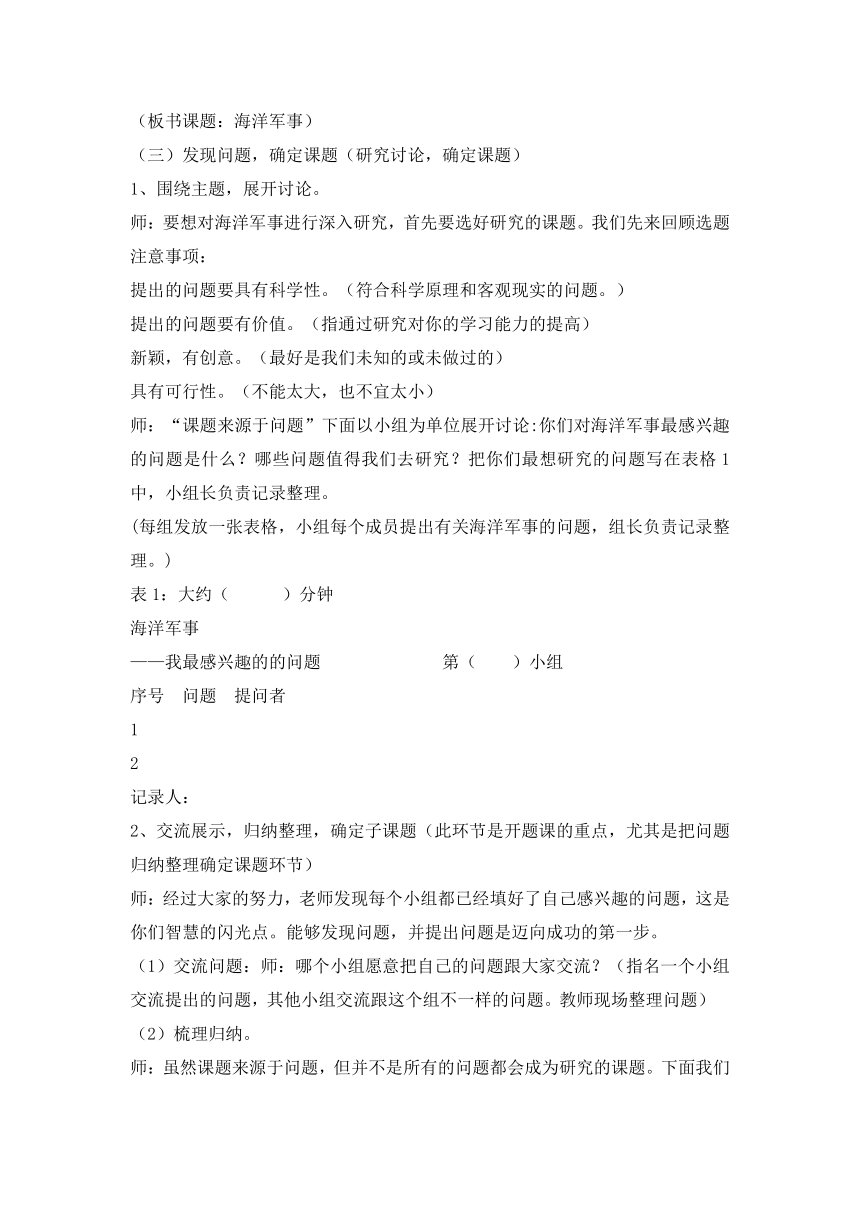 （板书课题：海洋军事）

（三）发现问题，确定课题（研究讨论，确定课题）

1、围绕主题，展开讨论。

师：要想对海洋军事进行深入研究，首先要选好研究的课题。我们先来回顾选题注意事项：

提出的问题要具有科学性。（符合科学原理和客观现实的问题。）

提出的问题要有价值。（指通过研究对你的学习能力的提高）

新颖，有创意。（最好是我们未知的或未做过的）

具有可行性。（不能太大，也不宜太小）

师：“课题来源于问题”下面以小组为单位展开讨论:你们对海洋军事最感兴趣的问题是什么？哪些问题值得我们去研究？把你们最想研究的问题写在表格1中，小组长负责记录整理。

(每组发放一张表格，小组每个成员提出有关海洋军事的问题，组长负责记录整理。)

表1：大约（ ）分钟

海洋军事

——我最感兴趣的的问题 第（ ）小组

序号 问题 提问者

1

2

记录人：

2、交流展示，归纳整理，确定子课题（此环节是开题课的重点，尤其是把问题归纳整理确定课题环节）

师：经过大家的努力，老师发现每个小组都已经填好了自己感兴趣的问题，这是你们智慧的闪光点。能够发现问题，并提出问题是迈向成功的第一步。

（1）交流问题：师：哪个小组愿意把自己的问题跟大家交流？（指名一个小组交流提出的问题，其他小组交流跟这个组不一样的问题。教师现场整理问题）

（2）梳理归纳。

师：虽然课题来源于问题，但并不是所有的问题都会成为研究的课题。下面我们